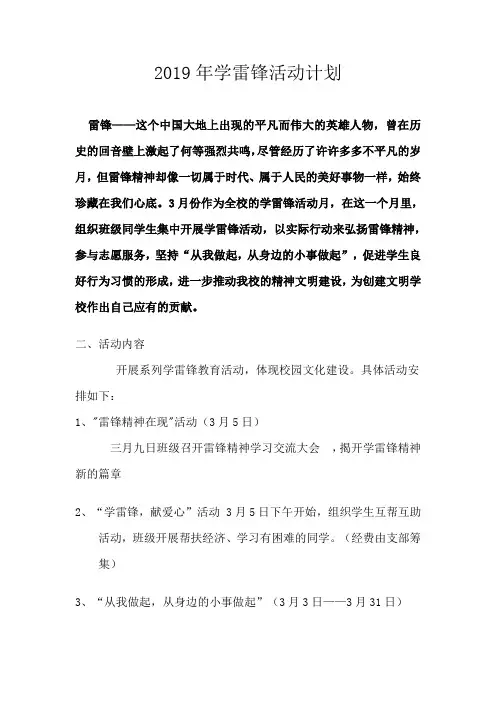 2019 年学雷锋活动计划

雷锋——这个中国大地上出现的平凡而伟大的英雄人物，曾在历史的回音壁上激起了何等强烈共鸣，尽管经历了许许多多不平凡的岁月，但雷锋精神却像一切属于时代、属于人民的美好事物一样，始终珍藏在我们心底。3 月份作为全校的学雷锋活动月，在这一个月里，组织班级同学生集中开展学雷锋活动，以实际行动来弘扬雷锋精神，参与志愿服务，坚持“从我做起，从身边的小事做起”，促进学生良好行为习惯的形成，进一步推动我校的精神文明建设，为创建文明学校作出自己应有的贡献。

二、活动内容

开展系列学雷锋教育活动，体现校园文化建设。具体活动安排如下：

1、"雷锋精神在现"活动（3 月 5 日）

三月九日班级召开雷锋精神学习交流大会 ，揭开学雷锋精神新的篇章

2、“学雷锋，献爱心”活动 3 月 5 日下午开始，组织学生互帮互助活动，班级开展帮扶经济、学习有困难的同学。（经费由支部筹集）

3、“从我做起，从身边的小事做起”（3 月 3 日——3 月 31 日）